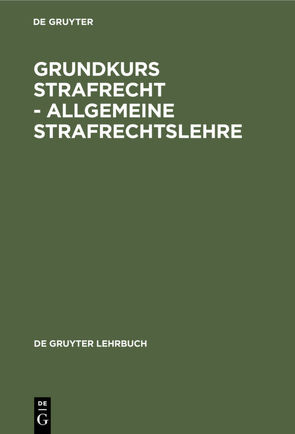 DE GRUYTER

GRUNDKURS STRAFRECHT - ALLGEMEINE STRAFRECHTSLEHRE

DE GRUYTER LEHRBUCH

DE
G